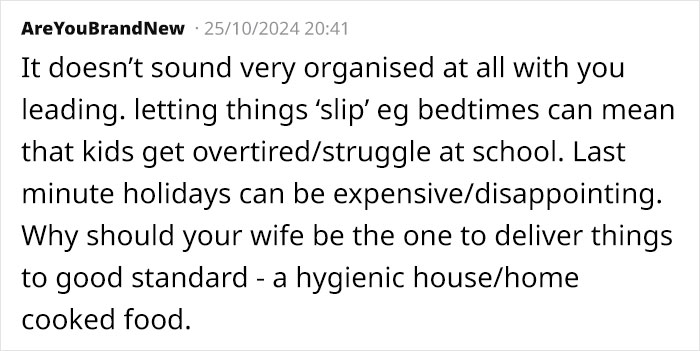 AreYouBrandNew · 25/10/2024 20:41

It doesn’t sound very organised at all with you leading. letting things ‘slip’ eg bedtimes can mean that kids get overtired/struggle at school. Last minute holidays can be expensive/disappointing. Why should your wife be the one to deliver things to good standard - a hygienic house/home cooked food.